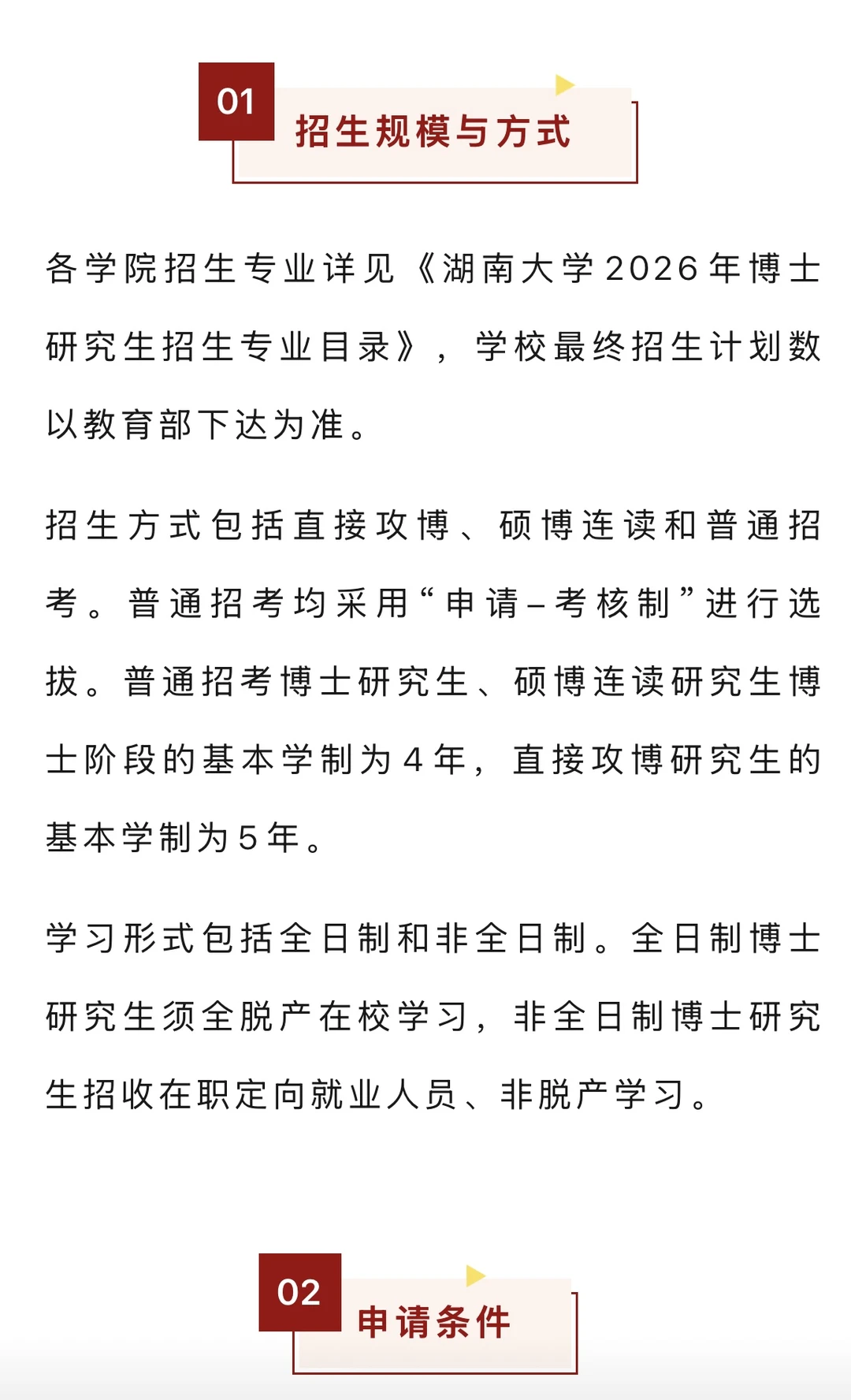 01

招生规模与方式

各学院招生专业详见《湖南大学2026年博士研究生招生专业目录》，学校最终招生计划数以教育部下达为准。

招生方式包括直接攻博、硕博连读和普通招考。普通招考均采用“申请–考核制”进行选拔。普通招考博士研究生、硕博连读研究生博士阶段的基本学制为4年，直接攻博研究生的基本学制为5年。

学习形式包括全日制和非全日制。全日制博士研究生须全脱产在校学习，非全日制博士研究生招收在职定向就业人员、非脱产学习。

02

申请条件